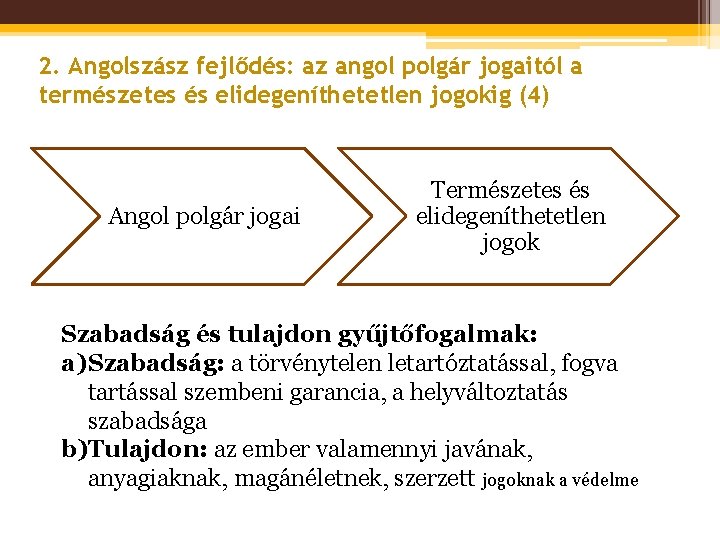 2. Angolszász fejlődés: az angol polgár jogaitól a természetes és elidegeníthetetlen jogokig (4)

Angol polgár jogai

Természetes és elidegeníthetetlen jogok

Szabadság és tulajdon gyűjtőfogalmak:
a)Szabadság: a törvénytelen letartóztatással, fogva tartással szembeni garancia, a helyváltoztatás szabadsága
b)Tulajdon: az ember valamennyi javának, anyagiaknak, magánéletnek, szerzett jogoknak a védelme